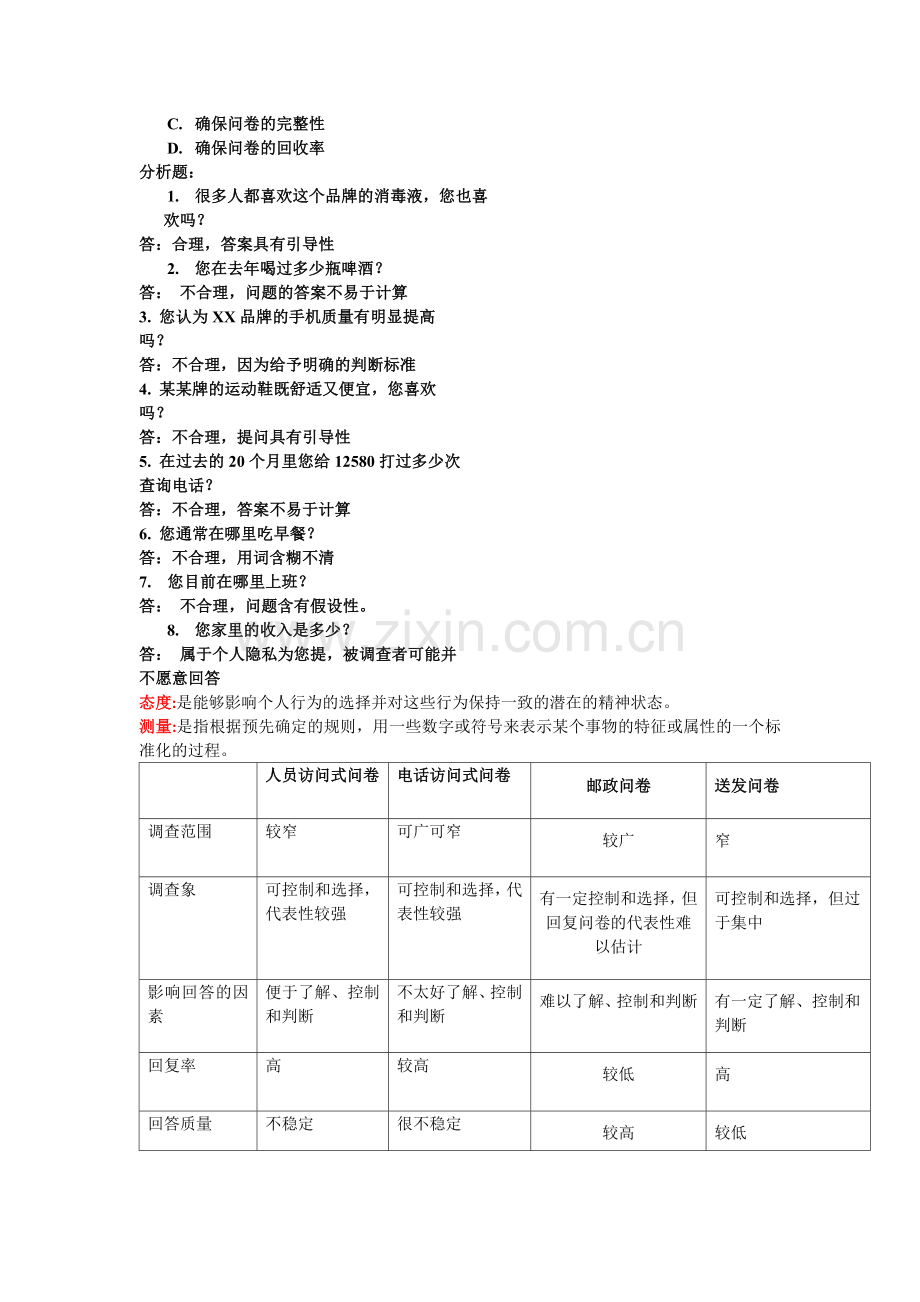 C. 确保问卷的完整性
D. 确保问卷的回收率
分析题:
1. 很多人都喜欢这个品牌的消毒液，您也喜欢吗？
答：合理，答案具有引导性
2. 您在去年喝过多少瓶啤酒？
答： 不合理，问题的答案不易于计算
3. 您认为 XX 品牌的手机质量有明显提高吗？
答：不合理，因为给予明确的判断标准
4. 某某牌的运动鞋既舒适又便宜，您喜欢吗？
答：不合理，提问具有引导性
5. 在过去的 20 个月里您给 12580 打过多少次查询电话？
答：不合理，答案不易于计算
6. 您通常在哪里吃早餐？
答：不合理，用词含糊不清
7. 您目前在哪里上班？
答： 不合理，问题含有假设性。
8. 您家里的收入是多少？
答： 属于个人隐私为您提，被调查者可能并不愿意回答
态度:是能够影响个人行为的选择并对这些行为保持一致的潜在的精神状态。
测量:是指根据预先确定的规则，用一些数字或符号来表示某个事物的特征或属性的一个标准化的过程。

| | 人员访问式问卷 | 电话访问式问卷 | 邮政问卷 | 送发问卷 |
|---|---|---|---|---|
| 调查范围 | 较窄 | 可广可窄 | 较广 | 窄 |
| 调查象 | 可控制和选择，代表性较强 | 可控制和选择，代表性较强 | 有一定控制和选择，但回复问卷的代表性难以估计 | 可控制和选择，但过于集中 |
| 影响回答的因素 | 便于了解、控制和判断 | 不太好了解、控制和判断 | 难以了解、控制和判断 | 有一定了解、控制和判断 |
| 回复率 | 高 | 较高 | 较低 | 高 |
| 回答质量 | 不稳定 | 很不稳定 | 较高 | 较低 |

www.zixin.com.cn